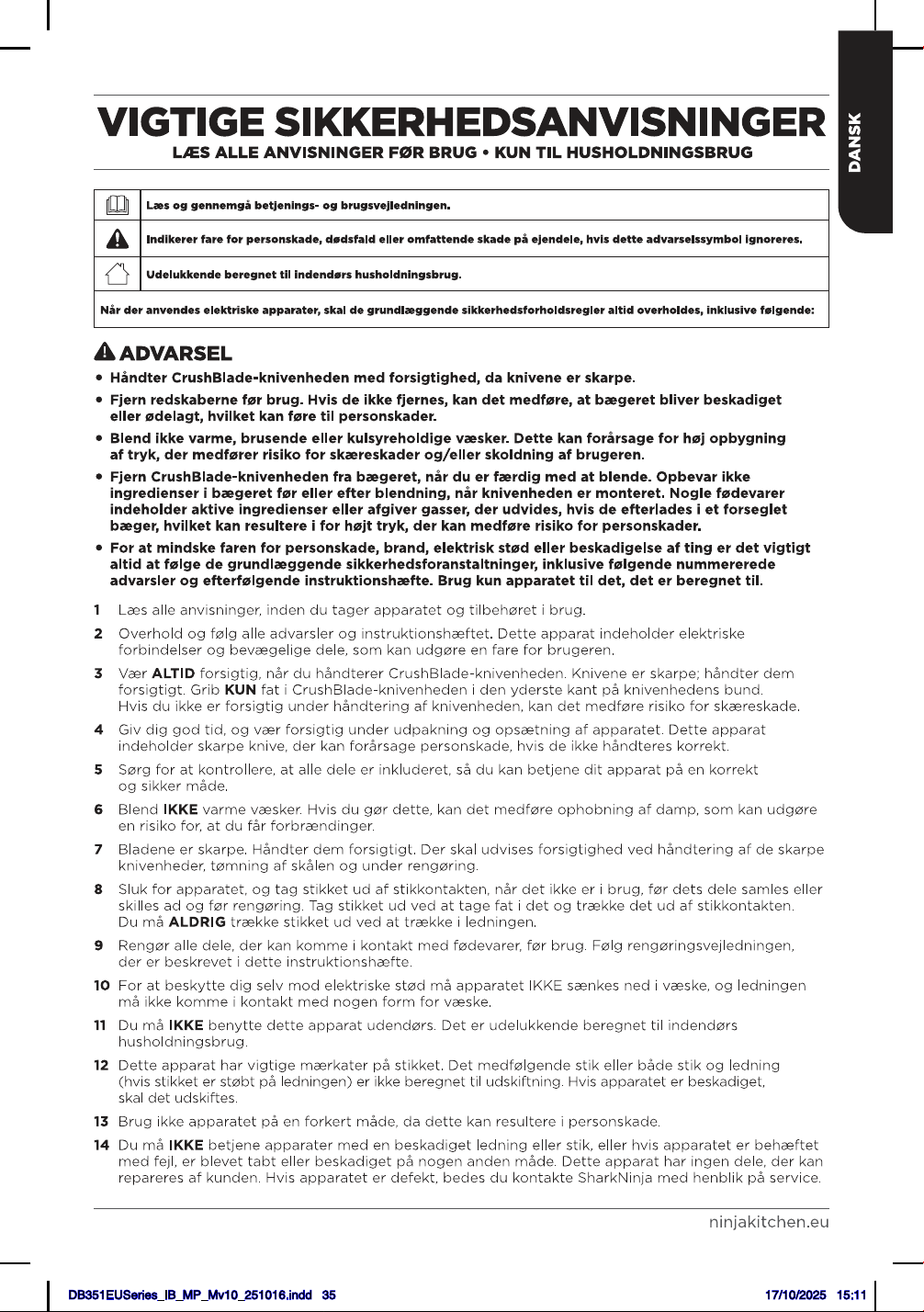 DANSK

VIGTIGE SIKKERHEDSANVISNINGER

LÆS ALLE ANVISNINGER FØR BRUG • KUN TIL HUSHOLDNINGSBRUG

| | |
|---|---|
| | Læs og gennemgå betjenings- og brugsvejledningen. |
| | Indikerer fare for personskade, dødsfald eller omfattende skade på ejendele, hvis dette advarselssymbol ignoreres. |
| | Udelukkende beregnet til indendørs husholdningsbrug. |

Når der anvendes elektriske apparater, skal de grundlæggende sikkerhedsforholdsregler altid overholdes, inklusive følgende:

ADVARSEL

• Håndter CrushBlade-knivenheden med forsigtighed, da knivene er skarpe.
• Fjern redskaberne før brug. Hvis de ikke fjernes, kan det medføre, at bægeret bliver beskadiget eller ødelagt, hvilket kan føre til personskader.
• Blend ikke varme, brusende eller kulsyreholdige væsker. Dette kan forårsage for høj opbygning af tryk, der medfører risiko for skæreskader og/eller skoldning af brugeren.
• Fjern CrushBlade-knivenheden fra bægeret, når du er færdig med at blende. Opbevar ikke ingredienser i bægeret før eller efter blendning, når knivenheden er monteret. Nogle fødevarer indeholder aktive ingredienser eller afgiver gasser, der udvides, hvis de efterlades i et forseglet bæger, hvilket kan resultere i for højt tryk, der kan medføre risiko for personskader.
• For at mindske faren for personskade, brand, elektrisk stød eller beskadigelse af ting er det vigtigt altid at følge de grundlæggende sikkerhedsforanstaltninger, inklusive følgende nummererede advarsler og efterfølgende instruktionshæfte. Brug kun apparatet til det, det er beregnet til.

1 Læs alle anvisninger, inden du tager apparatet og tilbehøret i brug.

2 Overhold og følg alle advarsler og instruktionshæftet. Dette apparat indeholder elektriske forbindelser og bevægelige dele, som kan udgøre en fare for brugeren.

3 Vær ALTID forsigtig, når du håndterer CrushBlade-knivenheden. Knivene er skarpe; håndter dem forsigtigt. Grib KUN fat i CrushBlade-knivenheden i den yderste kant på knivenhedens bund. Hvis du ikke er forsigtig under håndtering af knivenheden, kan det medføre risiko for skæreskade.

4 Giv dig god tid, og vær forsigtig under udpakning og opsætning af apparatet. Dette apparat indeholder skarpe knive, der kan forårsage personskade, hvis de ikke håndteres korrekt.

5 Sørg for at kontrollere, at alle dele er inkluderet, så du kan betjene dit apparat på en korrekt og sikker måde.

6 Blend IKKE varme væsker. Hvis du gør dette, kan det medføre ophobning af damp, som kan udgøre en risiko for, at du får forbrændinger.

7 Bladene er skarpe. Håndter dem forsigtigt. Der skal udvises forsigtighed ved håndtering af de skarpe knivenheder, tømning af skålen og under rengøring.

8 Sluk for apparatet, og tag stikket ud af stikkontakten, når det ikke er i brug, før dets dele samles eller skilles ad og før rengøring. Tag stikket ud ved at tage fat i det og trække det ud af stikkontakten. Du må ALDRIG trække stikket ud ved at trække i ledningen.

9 Rengør alle dele, der kan komme i kontakt med fødevarer, før brug. Følg rengøringsvejledningen, der er beskrevet i dette instruktionshæfte.

10 For at beskytte dig selv mod elektriske stød må apparatet IKKE sænkes ned i væske, og ledningen må ikke komme i kontakt med nogen form for væske.

11 Du må IKKE benytte dette apparat udendørs. Det er udelukkende beregnet til indendørs husholdningsbrug.

12 Dette apparat har vigtige mærkater på stikket. Det medfølgende stik eller både stik og ledning (hvis stikket er støbt på ledningen) er ikke beregnet til udskiftning. Hvis apparatet er beskadiget, skal det udskiftes.

13 Brug ikke apparatet på en forkert måde, da dette kan resultere i personskade.

14 Du må IKKE betjene apparater med en beskadiget ledning eller stik, eller hvis apparatet er behæftet med fejl, er blevet tabt eller beskadiget på nogen anden måde. Dette apparat har ingen dele, der kan repareres af kunden. Hvis apparatet er defekt, bedes du kontakte SharkNinja med henblik på service.

ninjakitchen.eu

DB351EUSeries_IB_MP_Mv10_251016.indd 35 17/10/2025 15:11